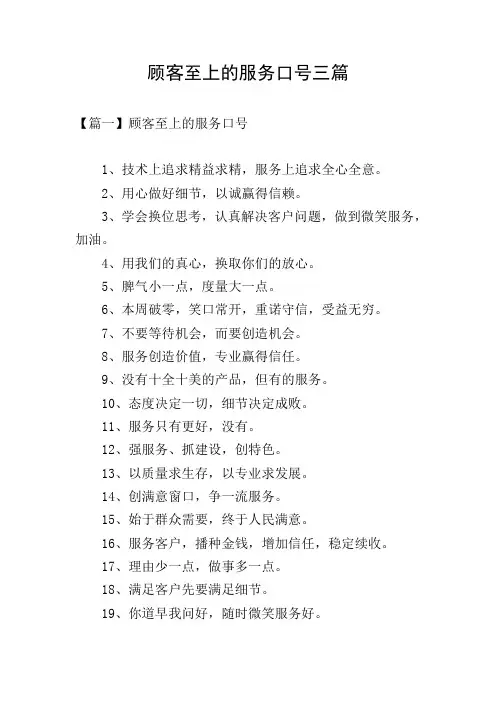 顾客至上的服务口号三篇

【篇一】顾客至上的服务口号

1、技术上追求精益求精，服务上追求全心全意。

2、用心做好细节，以诚赢得信赖。

3、学会换位思考，认真解决客户问题，做到微笑服务，加油。

4、用我们的真心，换取你们的放心。

5、脾气小一点，度量大一点。

6、本周破零，笑口常开，重诺守信，受益无穷。

7、不要等待机会，而要创造机会。

8、服务创造价值，专业赢得信任。

9、没有十全十美的产品，但有的服务。

10、态度决定一切，细节决定成败。

11、服务只有更好，没有。

12、强服务、抓建设，创特色。

13、以质量求生存，以专业求发展。

14、创满意窗口，争一流服务。

15、始于群众需要，终于人民满意。

16、服务客户，播种金钱，增加信任，稳定续收。

17、理由少一点，做事多一点。

18、满足客户先要满足细节。

19、你道早我问好，随时微笑服务好。